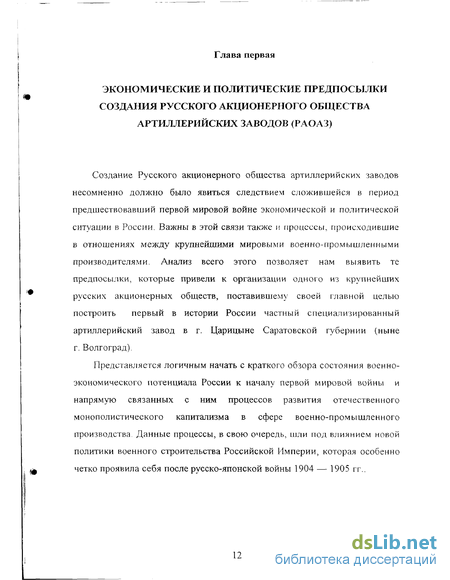 Глава первая

ЭКОНОМИЧЕСКИЕ И ПОЛИТИЧЕСКИЕ ПРЕДПОСЫЛКИ СОЗДАНИЯ РУССКОГО АКЦИОНЕРНОГО ОБЩЕСТВА АРТИЛЛЕРИЙСКИХ ЗАВОДОВ (РАОАЗ)

Создание Русского акционерного общества артиллерийских заводов несомненно должно было явиться следствием сложившейся в период предшествовавший первой мировой войне экономической и политической ситуации в России. Важны в этой связи также и процессы, происходившие в отношениях между крупнейшими мировыми военно-промышленными производителями. Анализ всего этого позволяет нам выявить те предпосылки, которые привели к организации одного из крупнейших русских акционерных обществ, поставившему своей главной целью построить первый в истории России частный специализированный артиллерийский завод в г. Царицыне Саратовской губернии (ныне г. Волгоград).

Представляется логичным начать с краткого обзора состояния военно-экономического потенциала России к началу первой мировой войны и напрямую связанных с ним процессов развития отечественного монополистического капитализма в сфере военно-промышленного производства. Данные процессы, в свою очередь, шли под влиянием новой политики военного строительства Российской Империи, которая особенно четко проявила себя после русско-японской войны 1904 — 1905 гг..

12

dsLib.net
библиотека диссертаций